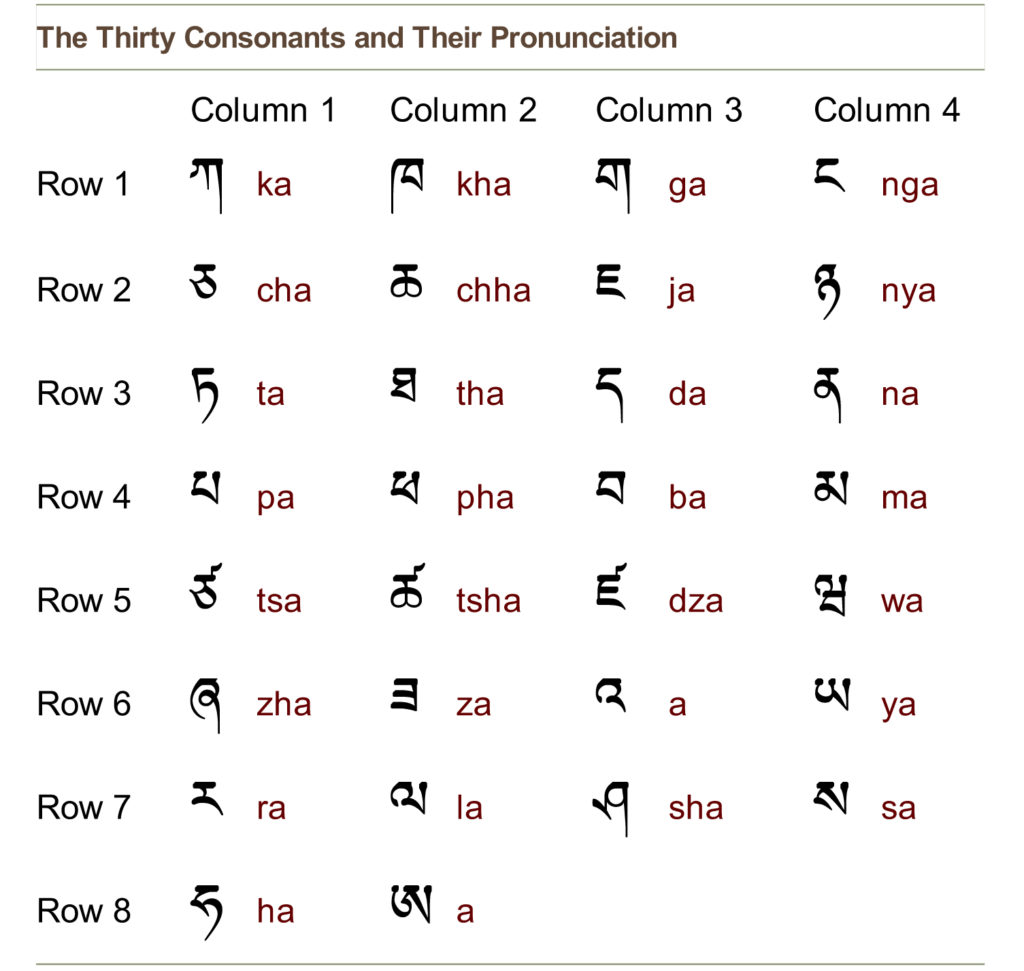 The Thirty Consonants and Their Pronunciation

| | Column 1 | Column 2 | Column 3 | Column 4 |
|---|---|---|---|---|
| Row 1 | ཀ ka | ཁ kha | ག ga | ང nga |
| Row 2 | ཅ cha | ཆ chha | ཇ ja | ཉ nya |
| Row 3 | ཏ ta | ཐ tha | ད da | ན na |
| Row 4 | པ pa | ཕ pha | བ ba | མ ma |
| Row 5 | ཙ tsa | ཚ tsha | ཛ dza | ཝ wa |
| Row 6 | ཞ zha | ཟ za | འ a | ཡ ya |
| Row 7 | ར ra | ལ la | ཤ sha | ས sa |
| Row 8 | ཧ ha | ཨ a | | |